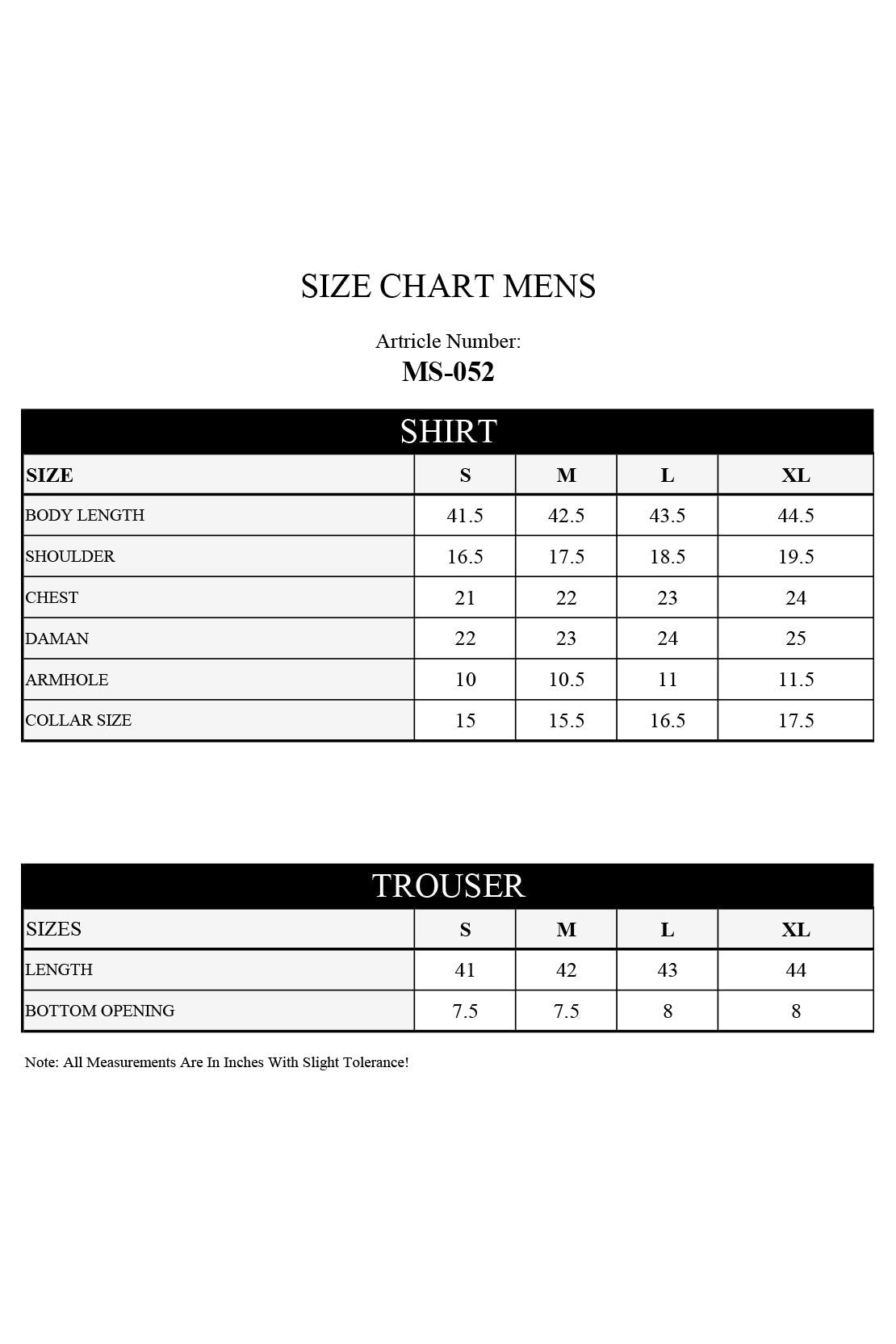 SIZE CHART MENS

Artricle Number:
MS-052

SHIRT

| SIZE | S | M | L | XL |
|---|---|---|---|---|
| BODY LENGTH | 41.5 | 42.5 | 43.5 | 44.5 |
| SHOULDER | 16.5 | 17.5 | 18.5 | 19.5 |
| CHEST | 21 | 22 | 23 | 24 |
| DAMAN | 22 | 23 | 24 | 25 |
| ARMHOLE | 10 | 10.5 | 11 | 11.5 |
| COLLAR SIZE | 15 | 15.5 | 16.5 | 17.5 |

TROUSER

| SIZES | S | M | L | XL |
|---|---|---|---|---|
| LENGTH | 41 | 42 | 43 | 44 |
| BOTTOM OPENING | 7.5 | 7.5 | 8 | 8 |

Note: All Measurements Are In Inches With Slight Tolerance!